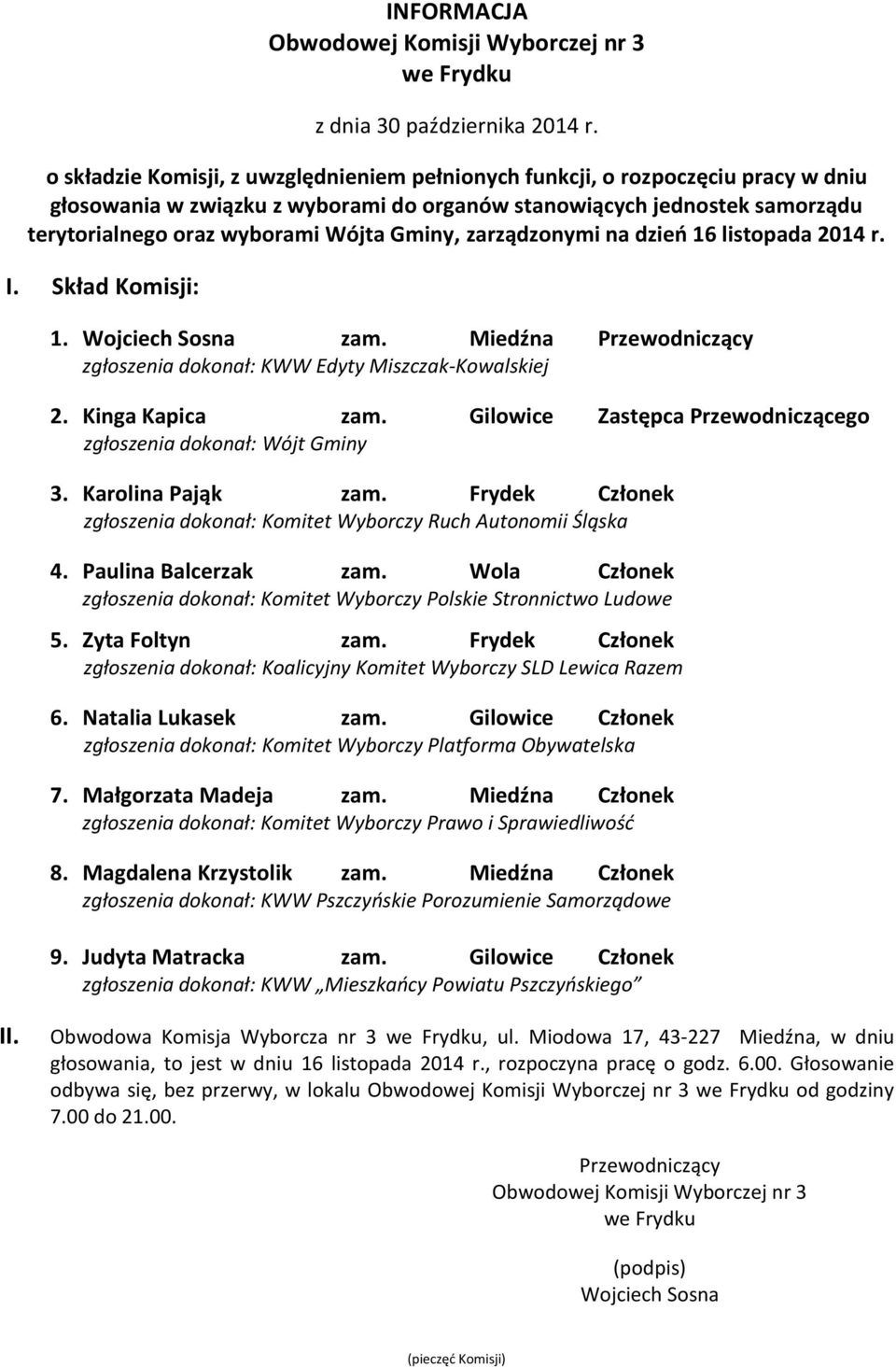 INFORMACJA
Obwodowej Komisji Wyborczej nr 3
we Frydku

z dnia 30 października 2014 r.

o składzie Komisji, z uwzględnieniem pełnionych funkcji, o rozpoczęciu pracy w dniu głosowania w związku z wyborami do organów stanowiących jednostek samorządu terytorialnego oraz wyborami Wójta Gminy, zarządzonymi na dzień 16 listopada 2014 r.

I. Skład Komisji:

1. Wojciech Sosna zam. Miedźna Przewodniczący
zgłoszenia dokonał: KWW Edyty Miszczak-Kowalskiej

2. Kinga Kapica zam. Gilowice Zastępca Przewodniczącego
zgłoszenia dokonał: Wójt Gminy

3. Karolina Pająk zam. Frydek Członek
zgłoszenia dokonał: Komitet Wyborczy Ruch Autonomii Śląska

4. Paulina Balcerzak zam. Wola Członek
zgłoszenia dokonał: Komitet Wyborczy Polskie Stronnictwo Ludowe

5. Zyta Foltyn zam. Frydek Członek
zgłoszenia dokonał: Koalicyjny Komitet Wyborczy SLD Lewica Razem

6. Natalia Lukasek zam. Gilowice Członek
zgłoszenia dokonał: Komitet Wyborczy Platforma Obywatelska

7. Małgorzata Madeja zam. Miedźna Członek
zgłoszenia dokonał: Komitet Wyborczy Prawo i Sprawiedliwość

8. Magdalena Krzystolik zam. Miedźna Członek
zgłoszenia dokonał: KWW Pszczyńskie Porozumienie Samorządowe

9. Judyta Matracka zam. Gilowice Członek
zgłoszenia dokonał: KWW „Mieszkańcy Powiatu Pszczyńskiego”

II. Obwodowa Komisja Wyborcza nr 3 we Frydku, ul. Miodowa 17, 43-227 Miedźna, w dniu głosowania, to jest w dniu 16 listopada 2014 r., rozpoczyna pracę o godz. 6.00. Głosowanie odbywa się, bez przerwy, w lokalu Obwodowej Komisji Wyborczej nr 3 we Frydku od godziny 7.00 do 21.00.

Przewodniczący
Obwodowej Komisji Wyborczej nr 3
we Frydku

(podpis)
Wojciech Sosna

(pieczęć Komisji)